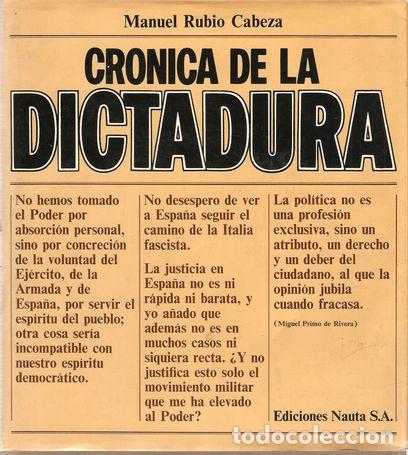 Manuel Rubio Cabeza

CRONICA DE LA DICTADURA

No hemos tomado el Poder por absorción personal, sino por concreción de la voluntad del Ejército, de la Armada y de España, por servir el espíritu del pueblo; otra cosa sería incompatible con nuestro espíritu democrático.

No desespero de ver a España seguir el camino de la Italia fascista.

La justicia en España no es ni rápida ni barata, y yo añado que además no es en muchos casos ni siquiera recta. ¿Y no justifica esto solo el movimiento militar que me ha elevado al Poder?

La política no es una profesión exclusiva, sino un atributo, un derecho y un deber del ciudadano, al que la opinión jubila cuando fracasa.

(Miguel Primo de Rivera)

Ediciones Nauta S.A.

todocoleccion